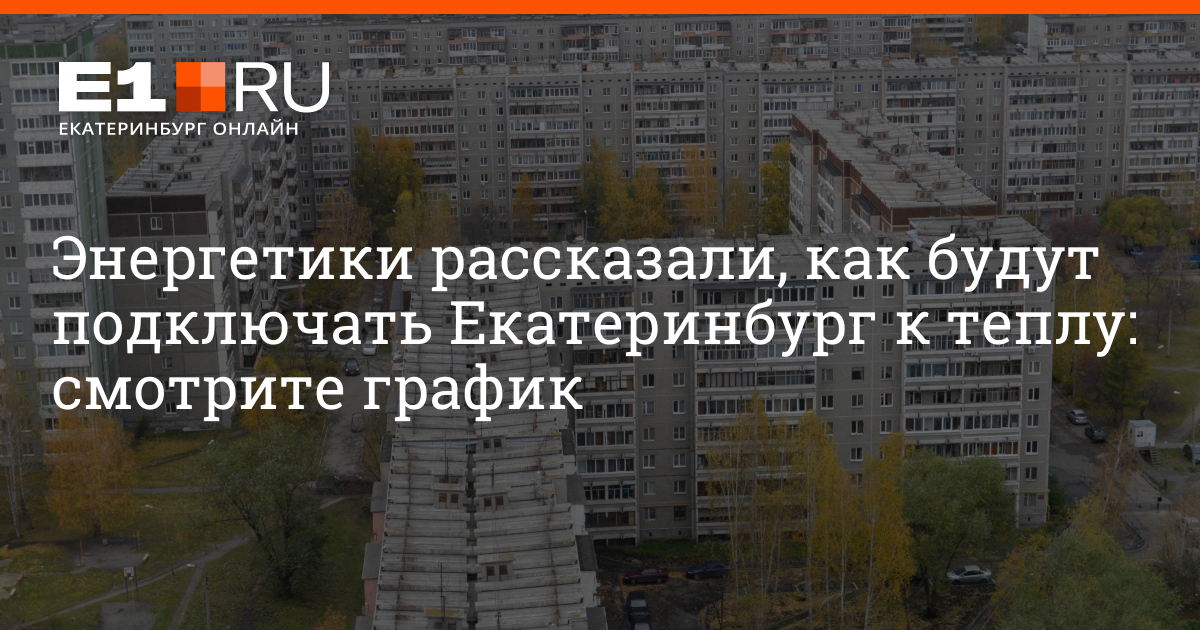 E1 RU
ЕКАТЕРИНБУРГ ОНЛАЙН

Энергетики рассказали, как будут подключать Екатеринбург к теплу: смотрите график